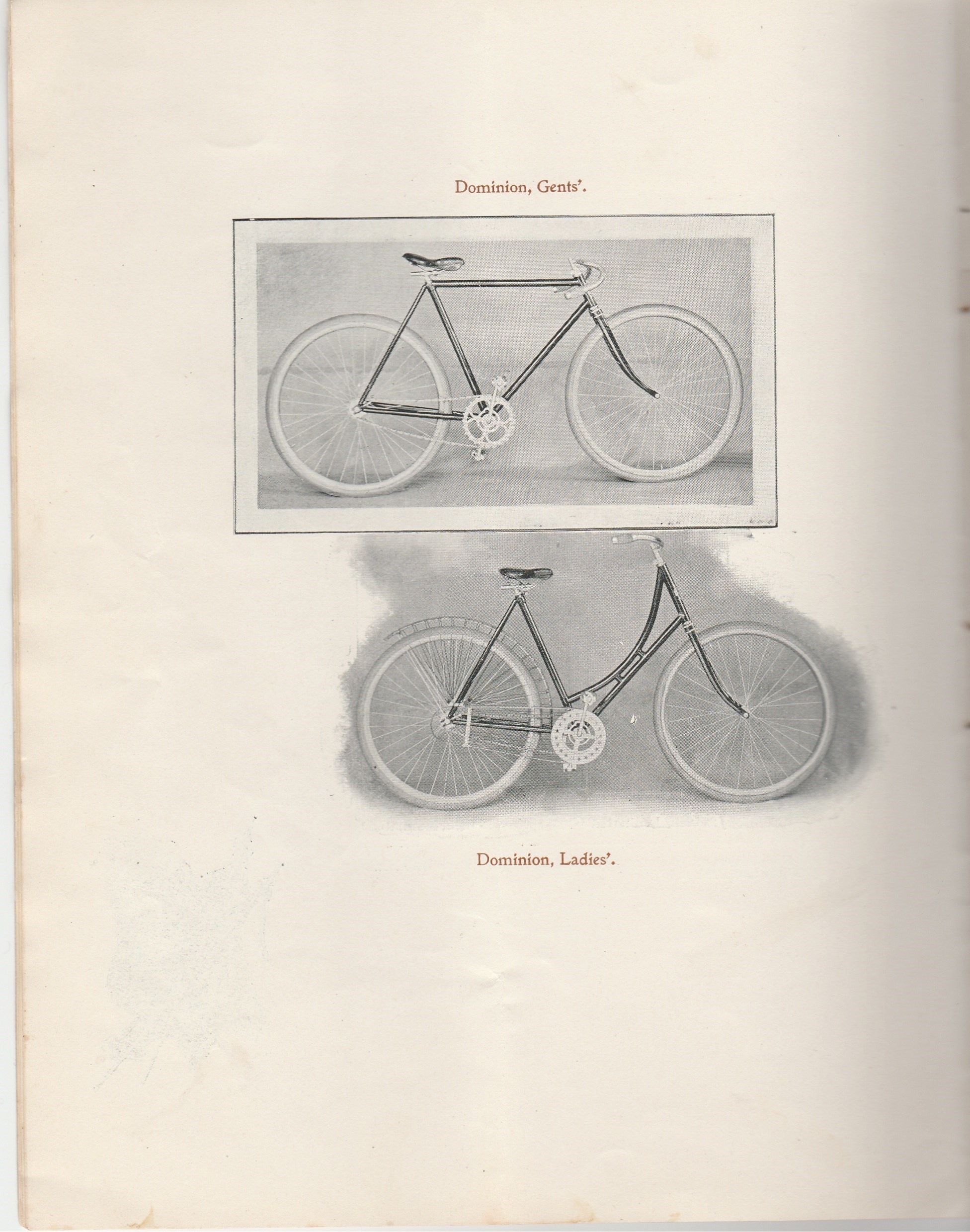 Dominion, Gents'.

Dominion, Ladies'.